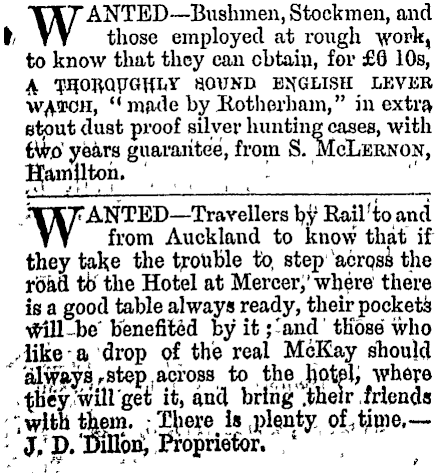 WANTED—Bushmen, Stockmen, and those employed at rough work, to know that they can obtain, for £6 10s, A THOROUGHLY SOUND ENGLISH LEVER WATCH, "made by Rotherham," in extra stout dust proof silver hunting cases, with two years guarantee, from S. McLERNON, Hamilton.

WANTED—Travellers by Rail to and from Auckland to know that if they take the trouble to step across the road to the Hotel at Mercer, where there is a good table always ready, their pockets will be benefited by it; and those who like a drop of the real McKay should always step across to the hotel, where they will get it, and bring their friends with them. There is plenty of time.—J. D. Dillon, Proprietor.